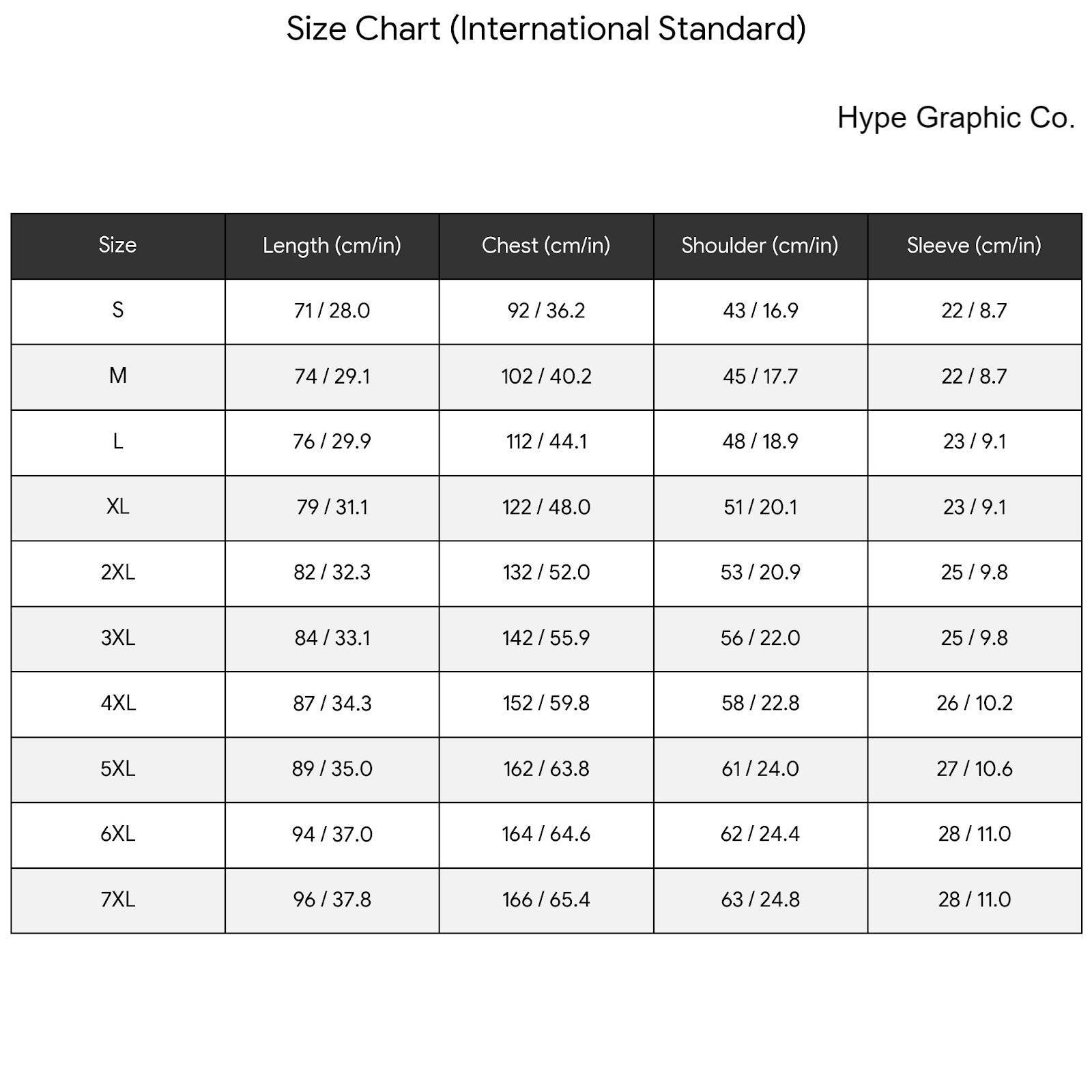 Size Chart (International Standard)

Hype Graphic Co.

| Size | Length (cm/in) | Chest (cm/in) | Shoulder (cm/in) | Sleeve (cm/in) |
|---|---|---|---|---|
| S | 71 / 28.0 | 92 / 36.2 | 43 / 16.9 | 22 / 8.7 |
| M | 74 / 29.1 | 102 / 40.2 | 45 / 17.7 | 22 / 8.7 |
| L | 76 / 29.9 | 112 / 44.1 | 48 / 18.9 | 23 / 9.1 |
| XL | 79 / 31.1 | 122 / 48.0 | 51 / 20.1 | 23 / 9.1 |
| 2XL | 82 / 32.3 | 132 / 52.0 | 53 / 20.9 | 25 / 9.8 |
| 3XL | 84 / 33.1 | 142 / 55.9 | 56 / 22.0 | 25 / 9.8 |
| 4XL | 87 / 34.3 | 152 / 59.8 | 58 / 22.8 | 26 / 10.2 |
| 5XL | 89 / 35.0 | 162 / 63.8 | 61 / 24.0 | 27 / 10.6 |
| 6XL | 94 / 37.0 | 164 / 64.6 | 62 / 24.4 | 28 / 11.0 |
| 7XL | 96 / 37.8 | 166 / 65.4 | 63 / 24.8 | 28 / 11.0 |